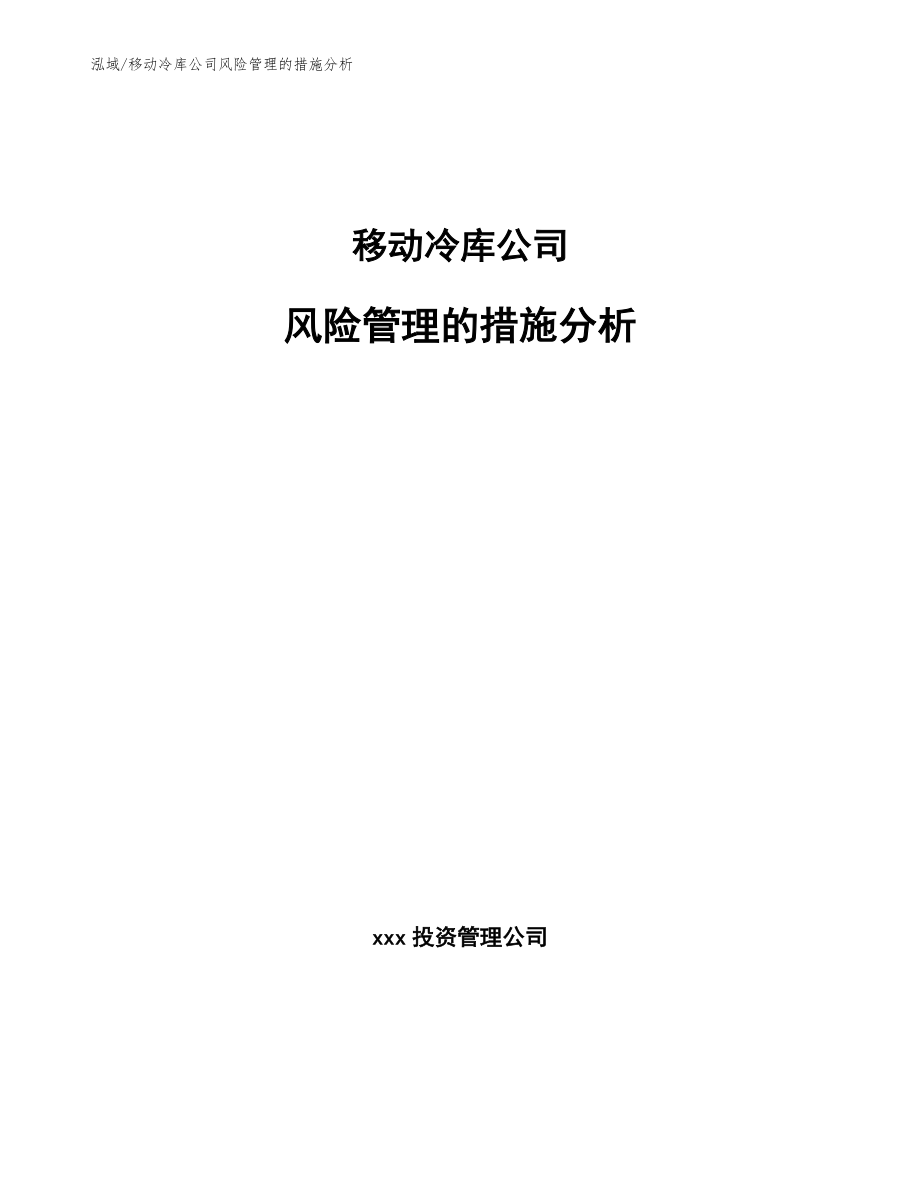 泓域/移动冷库公司风险管理的措施分析

移动冷库公司

风险管理的措施分析

xxx 投资管理公司